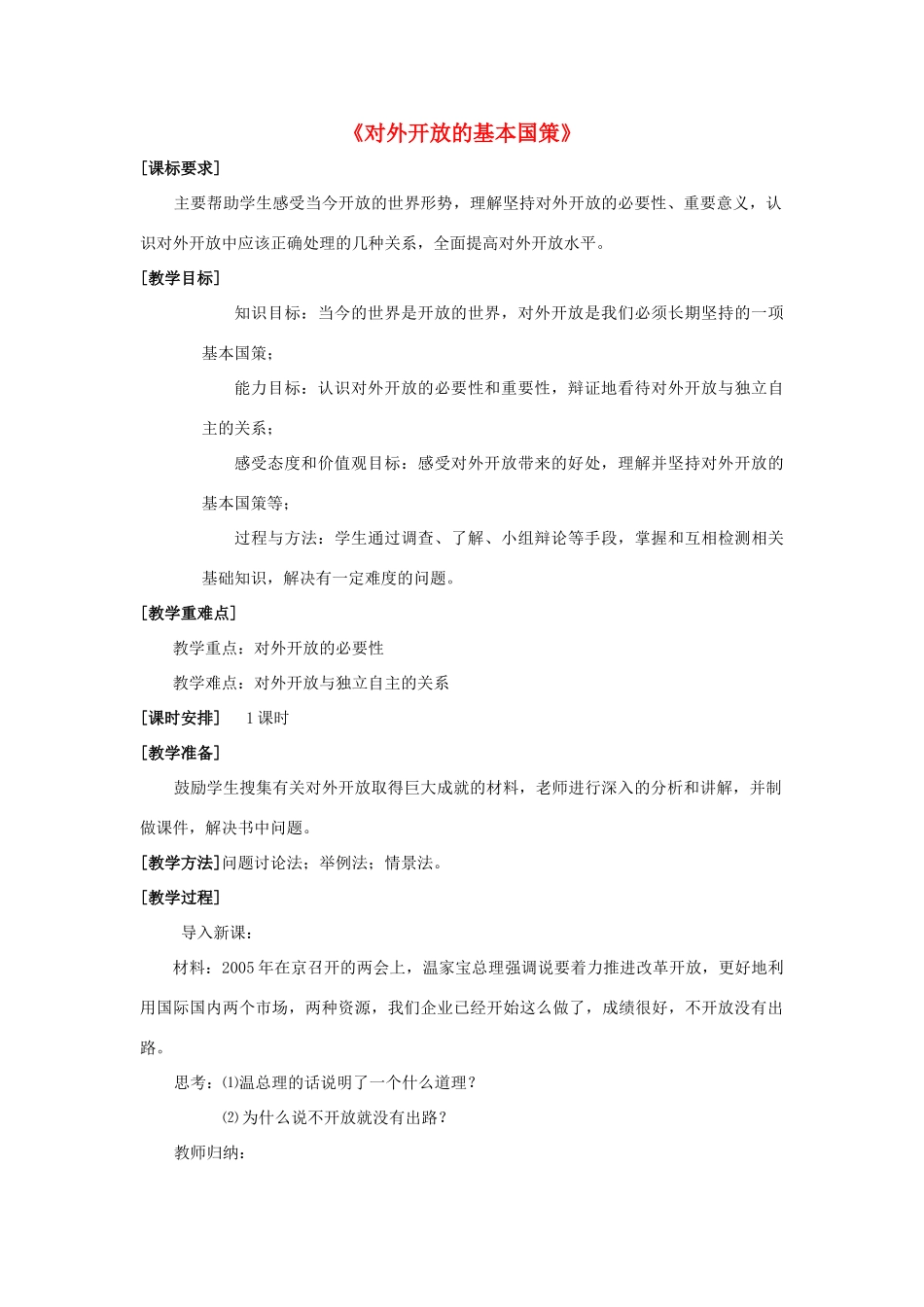 《对外开放的基本国策》

[课标要求]

主要帮助学生感受当今开放的世界形势，理解坚持对外开放的必要性、重要意义，认识对外开放中应该正确处理的几种关系，全面提高对外开放水平。

[教学目标]

知识目标：当今的世界是开放的世界，对外开放是我们必须长期坚持的一项基本国策；

能力目标：认识对外开放的必要性和重要性，辩证地看待对外开放与独立自主的关系；

感受态度和价值观目标：感受对外开放带来的好处，理解并坚持对外开放的基本国策等；

过程与方法：学生通过调查、了解、小组辩论等手段，掌握和互相检测相关基础知识，解决有一定难度的问题。

[教学重难点]

教学重点：对外开放的必要性

教学难点：对外开放与独立自主的关系

[课时安排] 1 课时

[教学准备]

鼓励学生搜集有关对外开放取得巨大成就的材料，老师进行深入的分析和讲解，并制做课件，解决书中问题。

[教学方法]问题讨论法；举例法；情景法。

[教学过程]

导入新课：

材料：2005 年在京召开的两会上，温家宝总理强调说要着力推进改革开放，更好地利用国际国内两个市场，两种资源，我们企业已经开始这么做了，成绩很好，不开放没有出路。

思考：⑴温总理的话说明了一个什么道理？

⑵为什么说不开放就没有出路？

教师归纳：